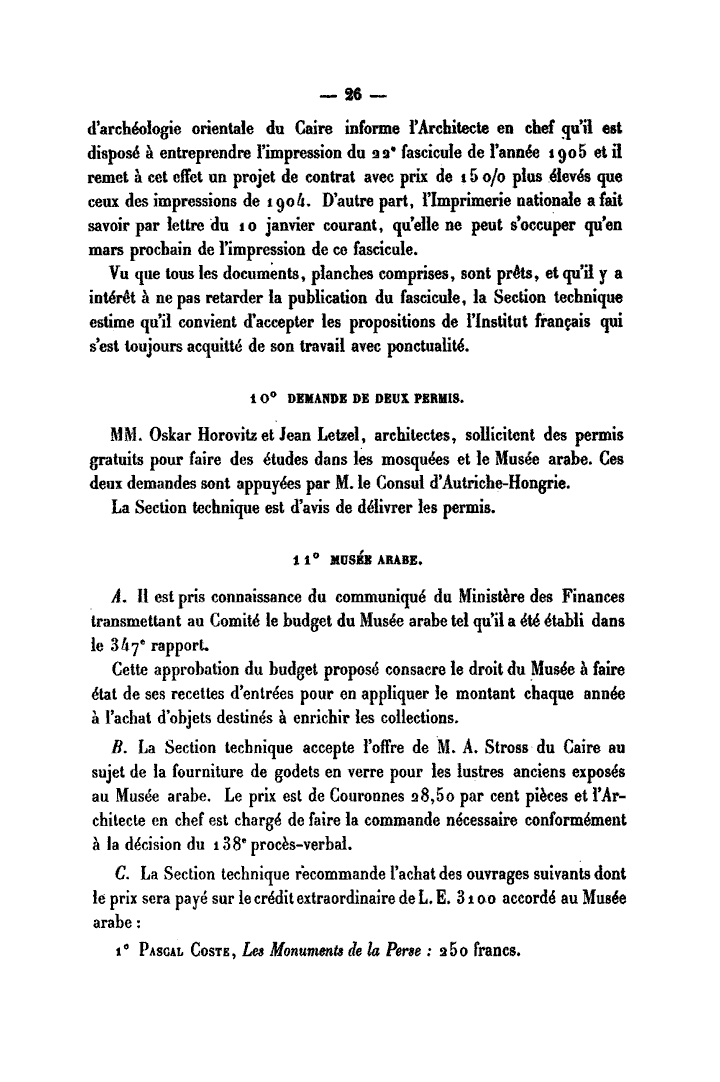 — 26 —

d'archéologie orientale du Caire informe l'Architecte en chef qu'il est disposé à entreprendre l'impression du 22ᵉ fascicule de l'année 1905 et il remet à cet effet un projet de contrat avec prix de 15 o/o plus élevés que ceux des impressions de 1904. D'autre part, l'Imprimerie nationale a fait savoir par lettre du 10 janvier courant, qu'elle ne peut s'occuper qu'en mars prochain de l'impression de ce fascicule.

Vu que tous les documents, planches comprises, sont prêts, et qu'il y a intérêt à ne pas retarder la publication du fascicule, la Section technique estime qu'il convient d'accepter les propositions de l'Institut français qui s'est toujours acquitté de son travail avec ponctualité.

10° DEMANDE DE DEUX PERMIS.

MM. Oskar Horovitz et Jean Letzel, architectes, sollicitent des permis gratuits pour faire des études dans les mosquées et le Musée arabe. Ces deux demandes sont appuyées par M. le Consul d'Autriche-Hongrie.

La Section technique est d'avis de délivrer les permis.

11° MUSÉE ARABE.

A. Il est pris connaissance du communiqué du Ministère des Finances transmettant au Comité le budget du Musée arabe tel qu'il a été établi dans le 347ᵉ rapport.

Cette approbation du budget proposé consacre le droit du Musée à faire état de ses recettes d'entrées pour en appliquer le montant chaque année à l'achat d'objets destinés à enrichir les collections.

B. La Section technique accepte l'offre de M. A. Stross du Caire au sujet de la fourniture de godets en verre pour les lustres anciens exposés au Musée arabe. Le prix est de Couronnes 28,50 par cent pièces et l'Architecte en chef est chargé de faire la commande nécessaire conformément à la décision du 138ᵉ procès-verbal.

C. La Section technique recommande l'achat des ouvrages suivants dont le prix sera payé sur le crédit extraordinaire de L. E. 3100 accordé au Musée arabe :

1° Pascal Coste, Les Monuments de la Perse : 250 francs.